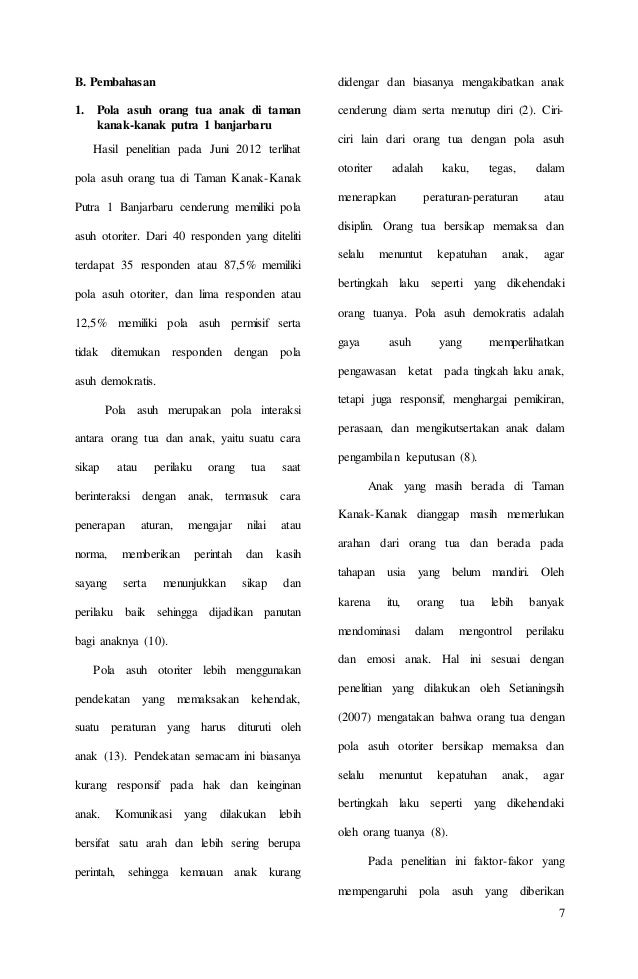 B. Pembahasan

1. Pola asuh orang tua anak di taman kanak-kanak putra 1 banjarbaru

Hasil penelitian pada Juni 2012 terlihat pola asuh orang tua di Taman Kanak-Kanak Putra 1 Banjarbaru cenderung memiliki pola asuh otoriter. Dari 40 responden yang diteliti terdapat 35 responden atau 87,5% memiliki pola asuh otoriter, dan lima responden atau 12,5% memiliki pola asuh permisif serta tidak ditemukan responden dengan pola asuh demokratis.

Pola asuh merupakan pola interaksi antara orang tua dan anak, yaitu suatu cara sikap atau perilaku orang tua saat berinteraksi dengan anak, termasuk cara penerapan aturan, mengajar nilai atau norma, memberikan perintah dan kasih sayang serta menunjukkan sikap dan perilaku baik sehingga dijadikan panutan bagi anaknya (10).

Pola asuh otoriter lebih menggunakan pendekatan yang memaksakan kehendak, suatu peraturan yang harus dituruti oleh anak (13). Pendekatan semacam ini biasanya kurang responsif pada hak dan keinginan anak. Komunikasi yang dilakukan lebih bersifat satu arah dan lebih sering berupa perintah, sehingga kemauan anak kurang didengar dan biasanya mengakibatkan anak cenderung diam serta menutup diri (2). Ciri-ciri lain dari orang tua dengan pola asuh otoriter adalah kaku, tegas, dalam menerapkan peraturan-peraturan atau disiplin. Orang tua bersikap memaksa dan selalu menuntut kepatuhan anak, agar bertingkah laku seperti yang dikehendaki orang tuanya. Pola asuh demokratis adalah gaya asuh yang memperlihatkan pengawasan ketat pada tingkah laku anak, tetapi juga responsif, menghargai pemikiran, perasaan, dan mengikutsertakan anak dalam pengambilan keputusan (8).

Anak yang masih berada di Taman Kanak-Kanak dianggap masih memerlukan arahan dari orang tua dan berada pada tahapan usia yang belum mandiri. Oleh karena itu, orang tua lebih banyak mendominasi dalam mengontrol perilaku dan emosi anak. Hal ini sesuai dengan penelitian yang dilakukan oleh Setianingsih (2007) mengatakan bahwa orang tua dengan pola asuh otoriter bersikap memaksa dan selalu menuntut kepatuhan anak, agar bertingkah laku seperti yang dikehendaki oleh orang tuanya (8).

Pada penelitian ini faktor-fakor yang mempengaruhi pola asuh yang diberikan

7